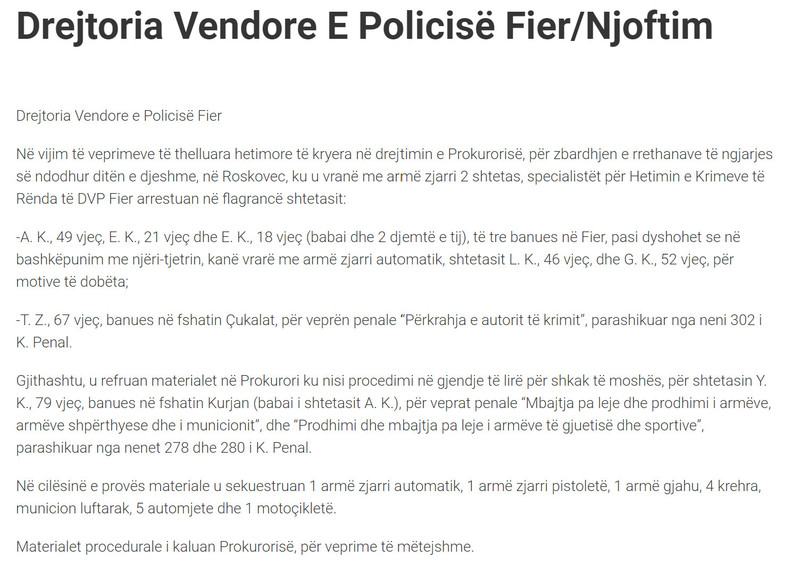 Drejtoria Vendore E Policisë Fier/Njoftim

Drejtoria Vendore e Policisë Fier

Në vijim të veprimeve të thelluara hetimore të kryera në drejtimin e Prokurorisë, për zbardhjen e rrethanave të ngjarjes së ndodhur ditën e djeshme, në Roskovec, ku u vranë me armë zjarri 2 shtetas, specialistët për Hetimin e Krimeve të Rënda të DVP Fier arrestuan në flagrancë shtetasit:

-A. K., 49 vjeç, E. K., 21 vjeç dhe E. K., 18 vjeç (babai dhe 2 djemtë e tij), të tre banues në Fier, pasi dyshohet se në bashkëpunim me njëri-tjetrin, kanë vrarë me armë zjarri automatik, shtetasit L. K., 46 vjeç, dhe G. K., 52 vjeç, për motive të dobëta;

-T. Z., 67 vjeç, banues në fshatin Çukalat, për veprën penale "Përkrahja e autorit të krimit", parashikuar nga neni 302 i K. Penal.

Gjithashtu, u refruan materialet në Prokurori ku nisi procedimi në gjendje të lirë për shkak të moshës, për shtetasin Y. K., 79 vjeç, banues në fshatin Kurjan (babai i shtetasit A. K.), për veprat penale "Mbajtja pa leje dhe prodhimi i armëve, armëve shpërthyese dhe i municionit", dhe "Prodhimi dhe mbajtja pa leje i armëve të gjuetisë dhe sportive", parashikuar nga nenet 278 dhe 280 i K. Penal.

Në cilësinë e provës materiale u sekuestruan 1 armë zjarri automatik, 1 armë zjarri pistoletë, 1 armë gjahu, 4 krehra, municion luftarak, 5 automjete dhe 1 motoçikletë.

Materialet procedurale i kaluan Prokurorisë, për veprime të mëtejshme.